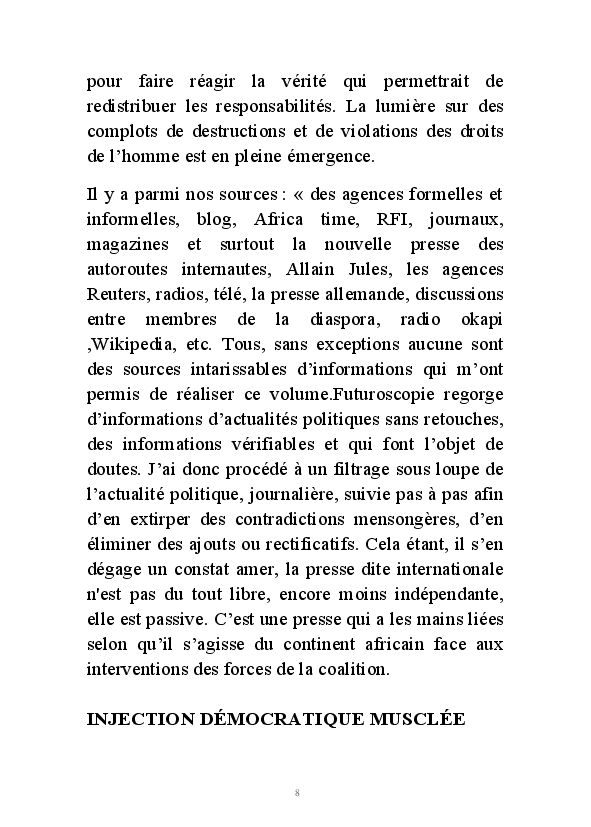 pour faire réagir la vérité qui permettrait de redistribuer les responsabilités. La lumière sur des complots de destructions et de violations des droits de l'homme est en pleine émergence.

Il y a parmi nos sources : « des agences formelles et informelles, blog, Africa time, RFI, journaux, magazines et surtout la nouvelle presse des autoroutes internautes, Allain Jules, les agences Reuters, radios, télé, la presse allemande, discussions entre membres de la diaspora, radio okapi ,Wikipedia, etc. Tous, sans exceptions aucune sont des sources intarissables d'informations qui m'ont permis de réaliser ce volume.Futuroscopie regorge d'informations d'actualités politiques sans retouches, des informations vérifiables et qui font l'objet de doutes. J'ai donc procédé à un filtrage sous loupe de l'actualité politique, journalière, suivie pas à pas afin d'en extirper des contradictions mensongères, d'en éliminer des ajouts ou rectificatifs. Cela étant, il s'en dégage un constat amer, la presse dite internationale n'est pas du tout libre, encore moins indépendante, elle est passive. C'est une presse qui a les mains liées selon qu'il s'agisse du continent africain face aux interventions des forces de la coalition.

INJECTION DÉMOCRATIQUE MUSCLÉE

8